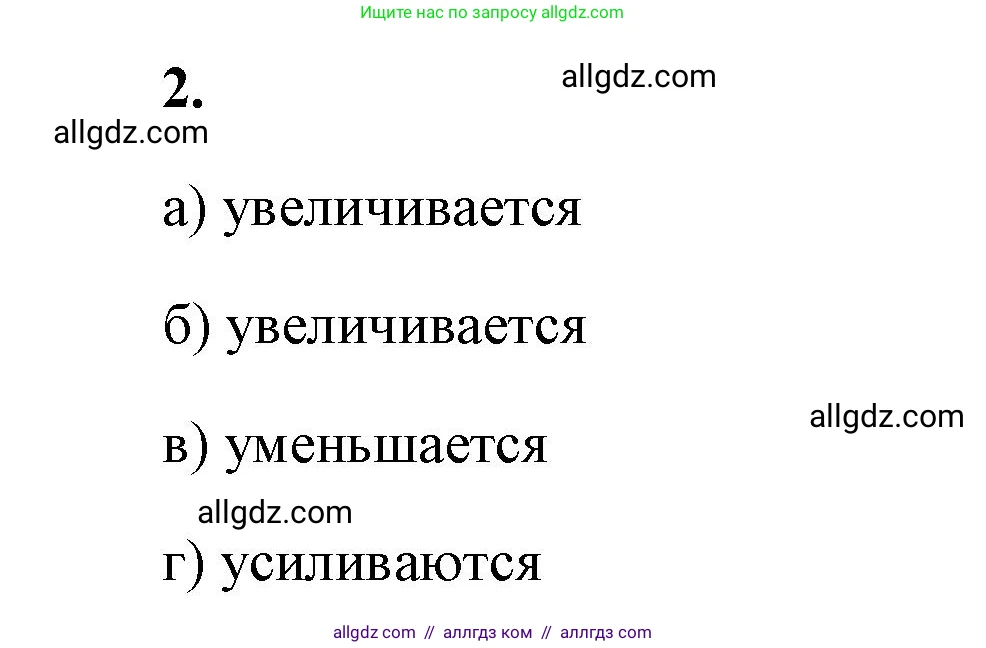 Ищите нас по запросу allgdz.com

2.

allgdz.com

allgdz.com

а) увеличивается

б) увеличивается

allgdz.com

в) уменьшается

allgdz.com

г) усиливаются

allgdz com // аллгдз ком // аллгдз com